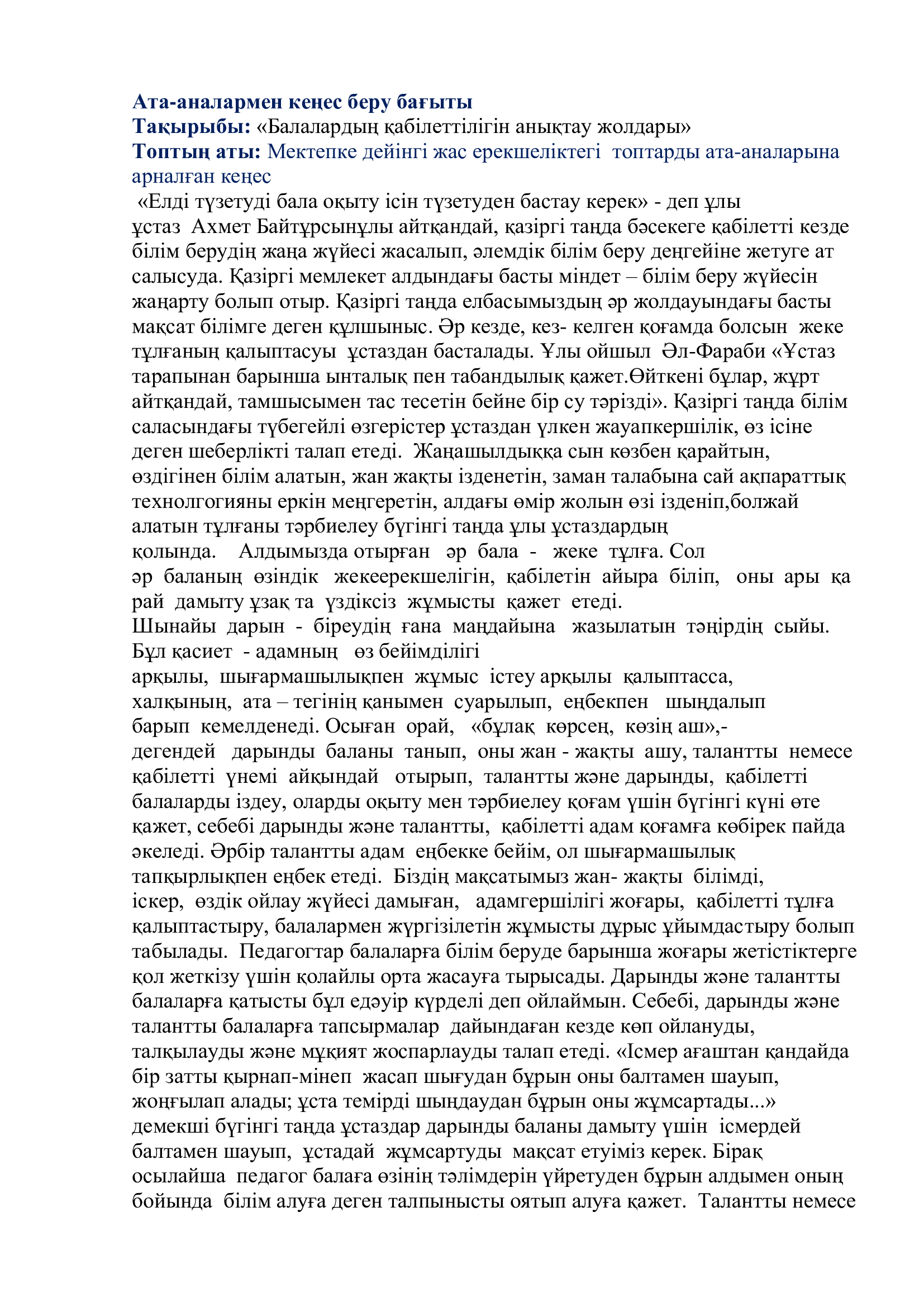 Ата-аналармен кеңес беру бағыты
Тақырыбы: «Балалардың қабілеттілігін анықтау жолдары»
Топтың аты: Мектепке дейінгі жас ерекшеліктегі топтарды ата-аналарына арналған кеңес

«Елді түзетуді бала оқыту ісін түзетуден бастау керек» - деп ұлы ұстаз Ахмет Байтұрсынұлы айтқандай, қазіргі таңда бәсекеге қабілетті кезде білім берудің жаңа жүйесі жасалып, әлемдік білім беру деңгейіне жетуге ат салысуда. Қазіргі мемлекет алдындағы басты міндет – білім беру жүйесін жаңарту болып отыр. Қазіргі таңда елбасымыздың әр жолдауындағы басты мақсат білімге деген құлшыныс. Әр кезде, кез- келген қоғамда болсын жеке тұлғаның қалыптасуы ұстаздан басталады. Ұлы ойшыл Әл-Фараби «Ұстаз тарапынан барынша ынталық пен табандылық қажет.Өйткені бұлар, жұрт айтқандай, тамшысымен тас тесетін бейне бір су тәрізді». Қазіргі таңда білім саласындағы түбегейлі өзгерістер ұстаздан үлкен жауапкершілік, өз ісіне деген шеберлікті талап етеді. Жаңашылдыққа сын көзбен қарайтын, өздігінен білім алатын, жан жақты ізденетін, заман талабына сай ақпараттық технолгогияны еркін меңгеретін, алдағы өмір жолын өзі ізденіп,болжай алатын тұлғаны тәрбиелеу бүгінгі таңда ұлы ұстаздардың қолында. Алдымызда отырған әр бала - жеке тұлға. Сол әр баланың өзіндік жекеерекшелігін, қабілетін айыра біліп, оны ары қа рай дамыту ұзақ та үздіксіз жұмысты қажет етеді.
Шынайы дарын - біреудің ғана маңдайына жазылатын тәңірдің сыйы. Бұл қасиет - адамның өз бейімділігі арқылы, шығармашылықпен жұмыс істеу арқылы қалыптасса, халқының, ата – тегінің қанымен суарылып, еңбекпен шыңдалып барып кемелденеді. Осыған орай, «бұлақ көрсең, көзің аш»,- дегендей дарынды баланы танып, оны жан - жақты ашу, талантты немесе қабілетті үнемі айқындай отырып, талантты және дарынды, қабілетті балаларды іздеу, оларды оқыту мен тәрбиелеу қоғам үшін бүгінгі күні өте қажет, себебі дарынды және талантты, қабілетті адам қоғамға көбірек пайда әкеледі. Әрбір талантты адам еңбекке бейім, ол шығармашылық тапқырлықпен еңбек етеді. Біздің мақсатымыз жан- жақты білімді, іскер, өздік ойлау жүйесі дамыған, адамгершілігі жоғары, қабілетті тұлға қалыптастыру, балалармен жүргізілетін жұмысты дұрыс ұйымдастыру болып табылады. Педагогтар балаларға білім беруде барынша жоғары жетістіктерге қол жеткізу үшін қолайлы орта жасауға тырысады. Дарынды және талантты балаларға қатысты бұл едәуір күрделі деп ойлаймын. Себебі, дарынды және талантты балаларға тапсырмалар дайындаған кезде көп ойлануды, талқылауды және мұқият жоспарлауды талап етеді. «Ісмер ағаштан қандайда бір затты қырнап-мінеп жасап шығудан бұрын оны балтамен шауып, жоңғылап алады; ұста темірді шыңдаудан бұрын оны жұмсартады...» демекші бүгінгі таңда ұстаздар дарынды баланы дамыту үшін ісмердей балтамен шауып, ұстадай жұмсартуды мақсат етуіміз керек. Бірақ осылайша педагог балаға өзінің тәлімдерін үйретуден бұрын алдымен оның бойында білім алуға деген талпынысты оятып алуға қажет. Талантты немесе